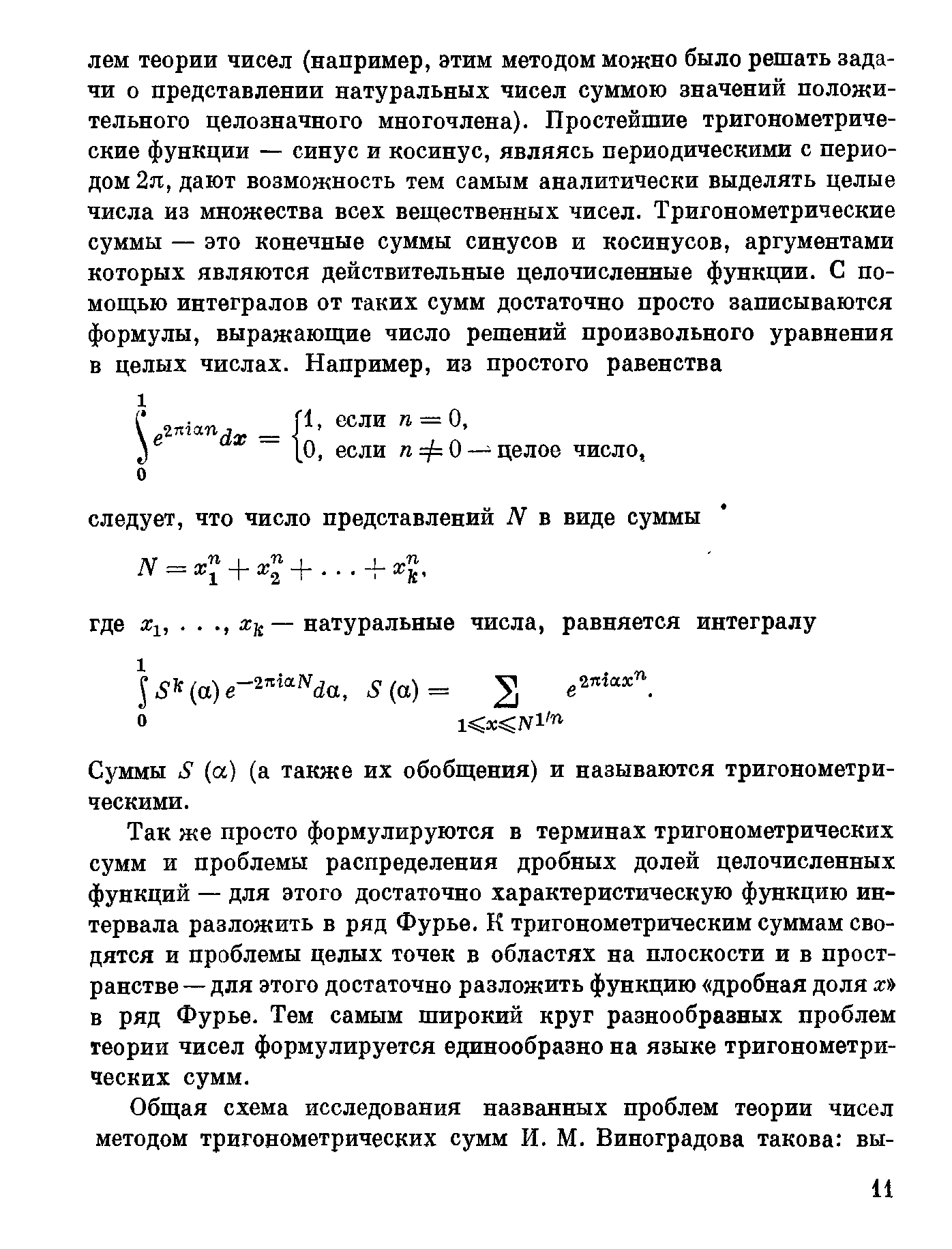 лем теории чисел (например, этим методом можно было решать задачи о представлении натуральных чисел суммою значений положительного целозначного многочлена). Простейшие тригонометрические функции — синус и косинус, являясь периодическими с периодом $2\pi$, дают возможность тем самым аналитически выделять целые числа из множества всех вещественных чисел. Тригонометрические суммы — это конечные суммы синусов и косинусов, аргументами которых являются действительные целочисленные функции. С помощью интегралов от таких сумм достаточно просто записываются формулы, выражающие число решений произвольного уравнения в целых числах. Например, из простого равенства

$\int_0^1 e^{2\pi i \alpha n} dx = \begin{cases} 1, & \text{если } n = 0, \\ 0, & \text{если } n \neq 0 \text{ — целое число,} \end{cases}$

следует, что число представлений $N$ в виде суммы

$N = x_1^n + x_2^n + \ldots + x_k^n,$

где $x_1, \ldots, x_k$ — натуральные числа, равняется интегралу

$\int_0^1 S^k(\alpha) e^{-2\pi i \alpha N} d\alpha, \quad S(\alpha) = \sum_{1 \leqslant x \leqslant N^{1/n}} e^{2\pi i \alpha x^n}.$

Суммы $S(\alpha)$ (а также их обобщения) и называются тригонометрическими.

Так же просто формулируются в терминах тригонометрических сумм и проблемы распределения дробных долей целочисленных функций — для этого достаточно характеристическую функцию интервала разложить в ряд Фурье. К тригонометрическим суммам сводятся и проблемы целых точек в областях на плоскости и в пространстве — для этого достаточно разложить функцию «дробная доля $x$» в ряд Фурье. Тем самым широкий круг разнообразных проблем теории чисел формулируется единообразно на языке тригонометрических сумм.

Общая схема исследования названных проблем теории чисел методом тригонометрических сумм И. М. Виноградова такова: вы-

11